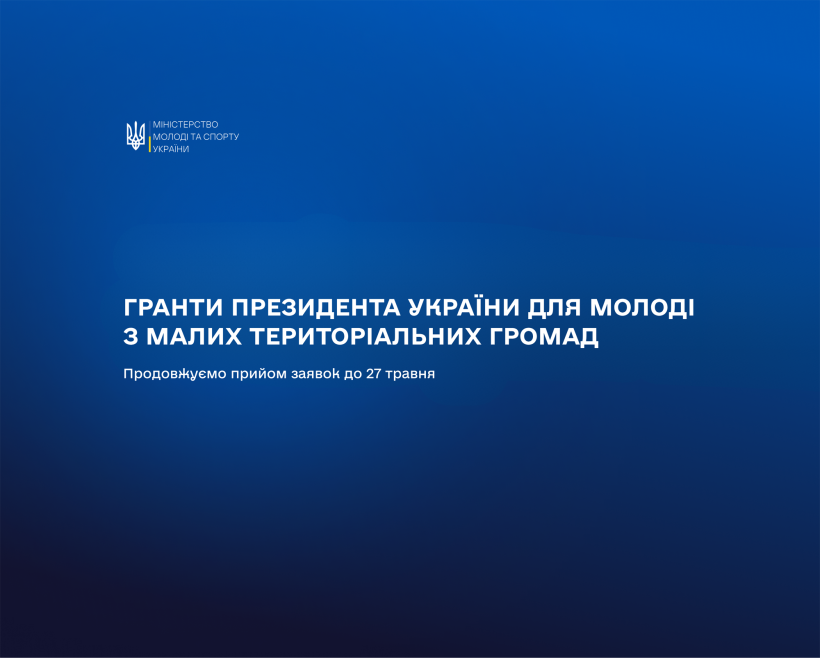 МІНІСТЕРСТВО
МОЛОДІ ТА СПОРТУ
УКРАЇНИ

ГРАНТИ ПРЕЗИДЕНТА УКРАЇНИ ДЛЯ МОЛОДІ З МАЛИХ ТЕРИТОРІАЛЬНИХ ГРОМАД

Продовжуємо прийом заявок до 27 травня